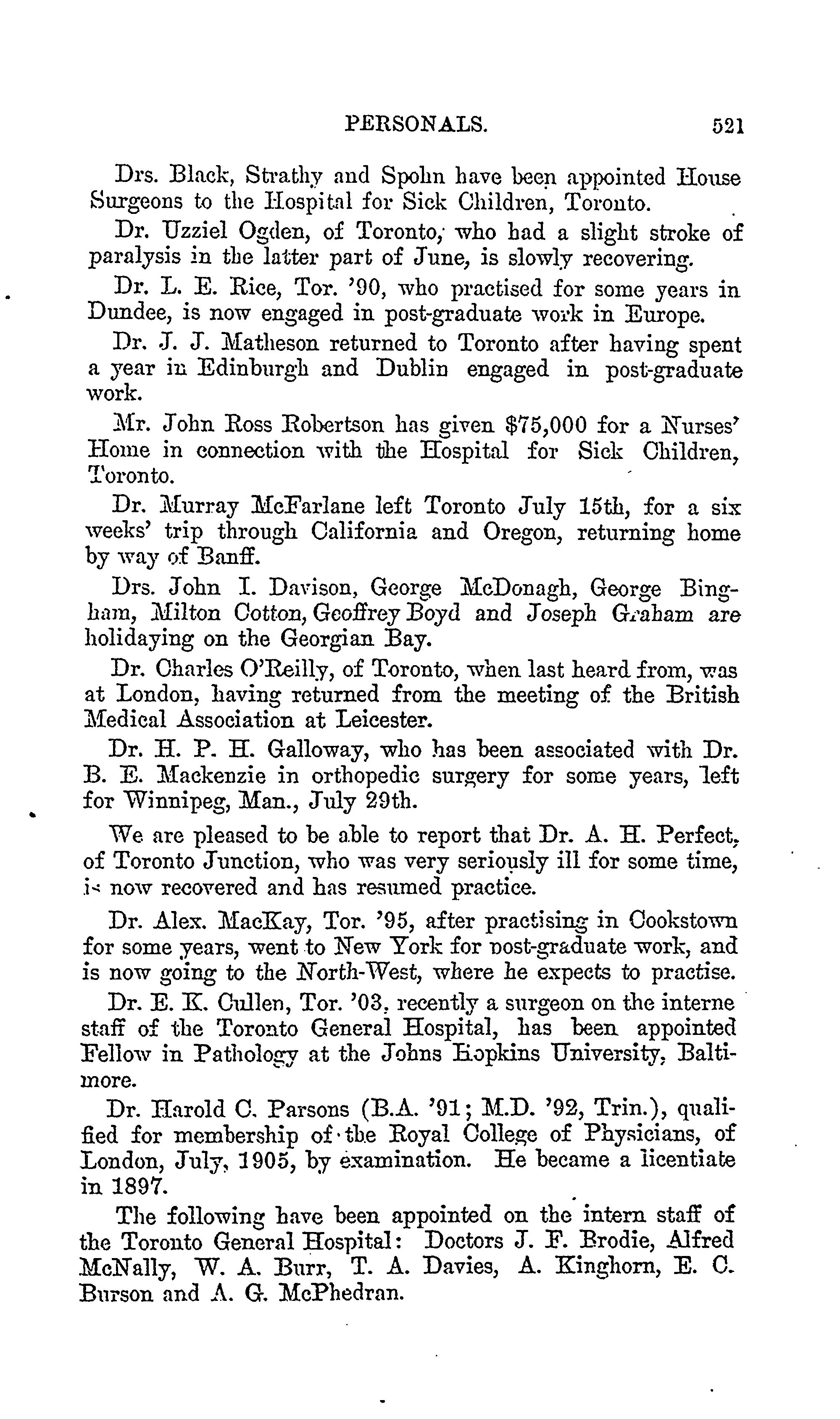 PERSONALS. 521

Drs. Black, Strathy and Spohn have been appointed House Surgeons to the Hospital for Sick Children, Toronto.

Dr. Uzziel Ogden, of Toronto, who had a slight stroke of paralysis in the latter part of June, is slowly recovering.

Dr. L. E. Rice, Tor. '90, who practised for some years in Dundee, is now engaged in post-graduate work in Europe.

Dr. J. J. Matheson returned to Toronto after having spent a year in Edinburgh and Dublin engaged in post-graduate work.

Mr. John Ross Robertson has given $75,000 for a Nurses' Home in connection with the Hospital for Sick Children, Toronto.

Dr. Murray McFarlane left Toronto July 15th, for a six weeks' trip through California and Oregon, returning home by way of Banff.

Drs. John I. Davison, George McDonagh, George Bingham, Milton Cotton, Geoffrey Boyd and Joseph Graham are holidaying on the Georgian Bay.

Dr. Charles O'Reilly, of Toronto, when last heard from, was at London, having returned from the meeting of the British Medical Association at Leicester.

Dr. H. P. H. Galloway, who has been associated with Dr. B. E. Mackenzie in orthopedic surgery for some years, left for Winnipeg, Man., July 29th.

We are pleased to be able to report that Dr. A. H. Perfect, of Toronto Junction, who was very seriously ill for some time, is now recovered and has resumed practice.

Dr. Alex. MacKay, Tor. '95, after practising in Cookstown for some years, went to New York for post-graduate work, and is now going to the North-West, where he expects to practise.

Dr. E. K. Cullen, Tor. '03, recently a surgeon on the interne staff of the Toronto General Hospital, has been appointed Fellow in Pathology at the Johns Hopkins University, Baltimore.

Dr. Harold C. Parsons (B.A. '91; M.D. '92, Trin.), qualified for membership of the Royal College of Physicians, of London, July, 1905, by examination. He became a licentiate in 1897.

The following have been appointed on the intern staff of the Toronto General Hospital: Doctors J. F. Brodie, Alfred McNally, W. A. Burr, T. A. Davies, A. Kinghorn, E. C. Burson and A. G. McPhedran.